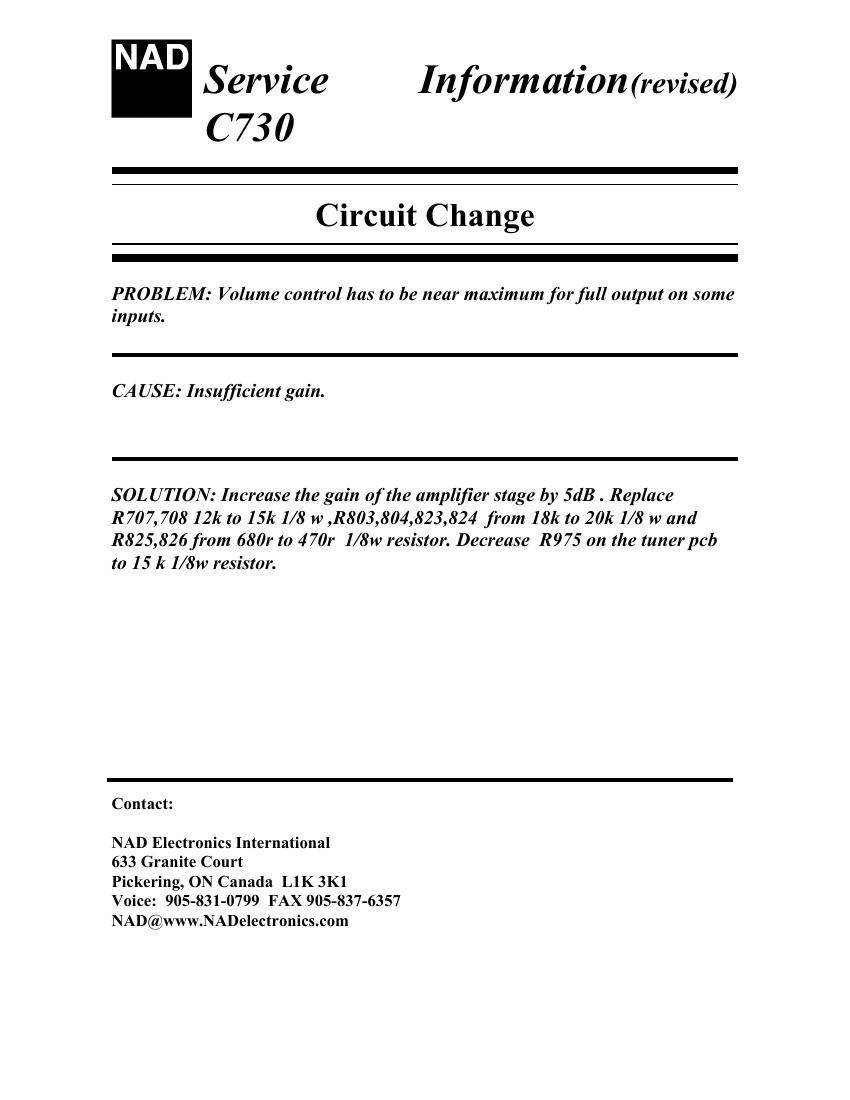 NAD

Service Information(revised)
C730

Circuit Change

PROBLEM: Volume control has to be near maximum for full output on some inputs.

CAUSE: Insufficient gain.

SOLUTION: Increase the gain of the amplifier stage by 5dB . Replace R707,708 12k to 15k 1/8 w ,R803,804,823,824 from 18k to 20k 1/8 w and R825,826 from 680r to 470r 1/8w resistor. Decrease R975 on the tuner pcb to 15 k 1/8w resistor.

Contact:

NAD Electronics International
633 Granite Court
Pickering, ON Canada L1K 3K1
Voice: 905-831-0799 FAX 905-837-6357
NAD@www.NADelectronics.com